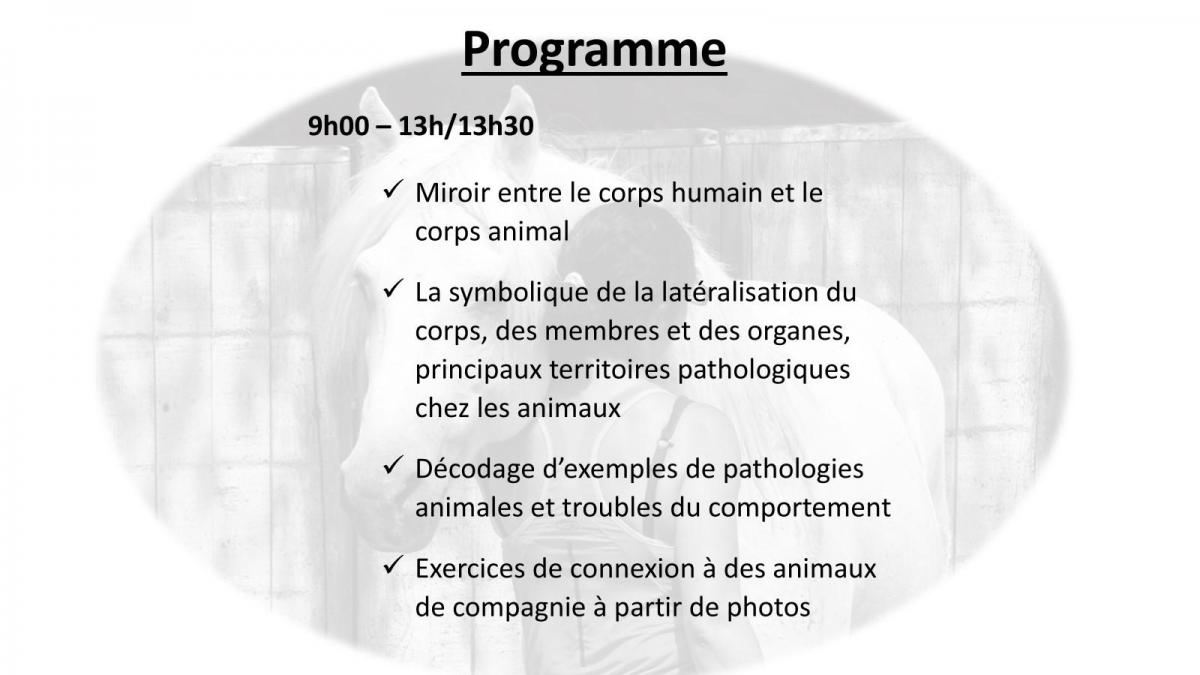 Programme

9h00 – 13h/13h30

✓ Miroir entre le corps humain et le corps animal

✓ La symbolique de la latéralisation du corps, des membres et des organes, principaux territoires pathologiques chez les animaux

✓ Décodage d'exemples de pathologies animales et troubles du comportement

✓ Exercices de connexion à des animaux de compagnie à partir de photos